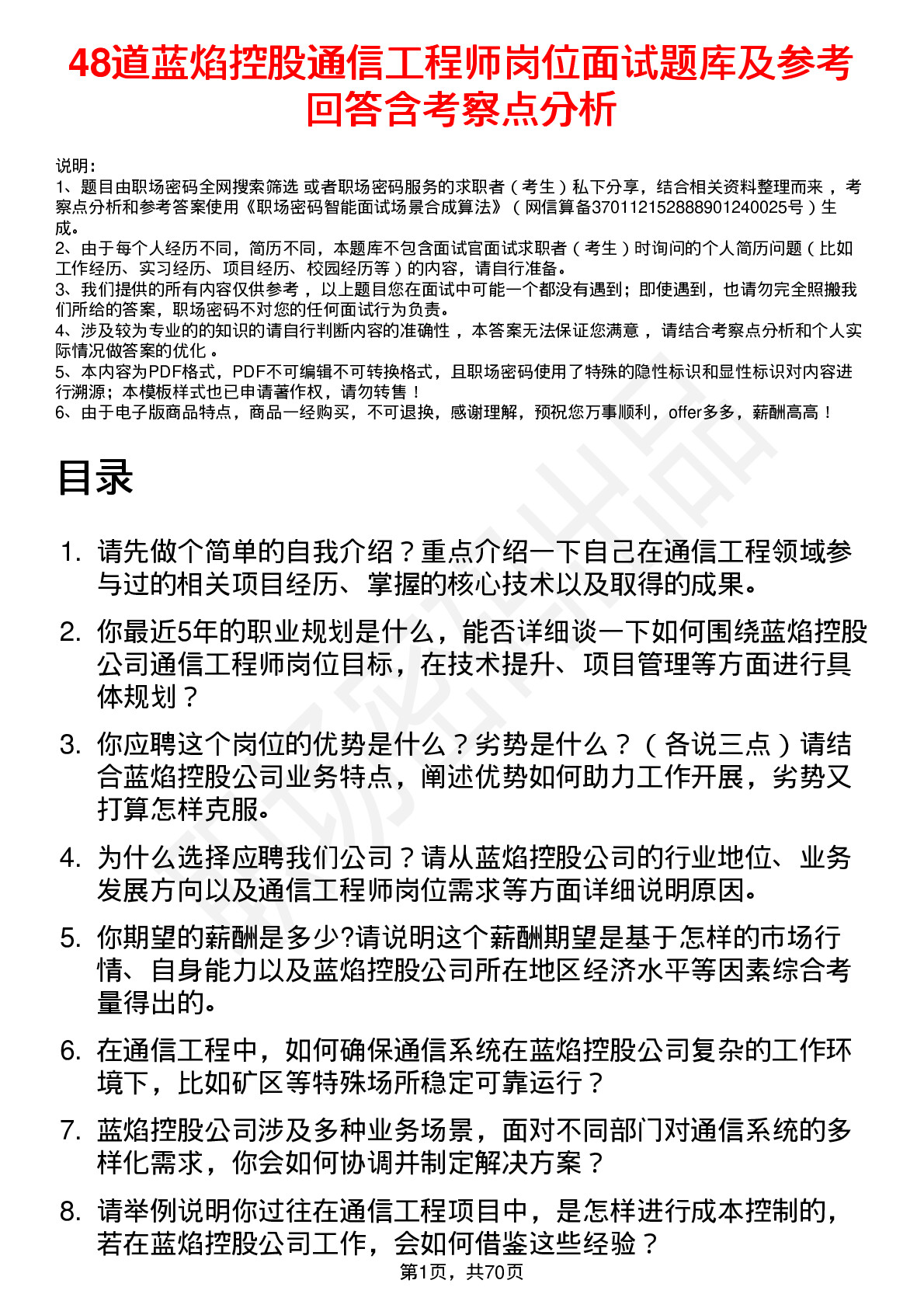 48道蓝焰控股通信工程师岗位面试题库及参考回答含考察点分析

说明：
1、题目由职场密码全网搜索筛选 或者职场密码服务的求职者（考生）私下分享，结合相关资料整理而来 ，考察点分析和参考答案使用《职场密码智能面试场景合成算法》（网信算备370112152888901240025号）生成。
2、由于每个人经历不同，简历不同，本题库不包含面试官面试求职者（考生）时询问的个人简历问题（比如工作经历、实习经历、项目经历、校园经历等）的内容，请自行准备。
3、我们提供的所有内容仅供参考 ，以上题目您在面试中可能一个都没有遇到；即使遇到，也请勿完全照搬我们所给的答案，职场密码不对您的任何面试行为负责。
4、涉及较为专业的的知识的请自行判断内容的准确性 ，本答案无法保证您满意 ，请结合考察点分析和个人实际情况做答案的优化 。
5、本内容为PDF格式，PDF不可编辑不可转换格式，且职场密码使用了特殊的隐性标识和显性标识对内容进行溯源；本模板样式也已申请著作权，请勿转售！
6、由于电子版商品特点，商品一经购买，不可退换，感谢理解，预祝您万事顺利，offer多多，薪酬高高！

目录

1. 请先做个简单的自我介绍？重点介绍一下自己在通信工程领域参与过的相关项目经历、掌握的核心技术以及取得的成果。

2. 你最近5年的职业规划是什么，能否详细谈一下如何围绕蓝焰控股公司通信工程师岗位目标，在技术提升、项目管理等方面进行具体规划？

3. 你应聘这个岗位的优势是什么？劣势是什么？（各说三点）请结合蓝焰控股公司业务特点，阐述优势如何助力工作开展，劣势又打算怎样克服。

4. 为什么选择应聘我们公司？请从蓝焰控股公司的行业地位、业务发展方向以及通信工程师岗位需求等方面详细说明原因。

5. 你期望的薪酬是多少?请说明这个薪酬期望是基于怎样的市场行情、自身能力以及蓝焰控股公司所在地区经济水平等因素综合考量得出的。

6. 在通信工程中，如何确保通信系统在蓝焰控股公司复杂的工作环境下，比如矿区等特殊场所稳定可靠运行？

7. 蓝焰控股公司涉及多种业务场景，面对不同部门对通信系统的多样化需求，你会如何协调并制定解决方案？

8. 请举例说明你过往在通信工程项目中，是怎样进行成本控制的，若在蓝焰控股公司工作，会如何借鉴这些经验？

第1页，共70页